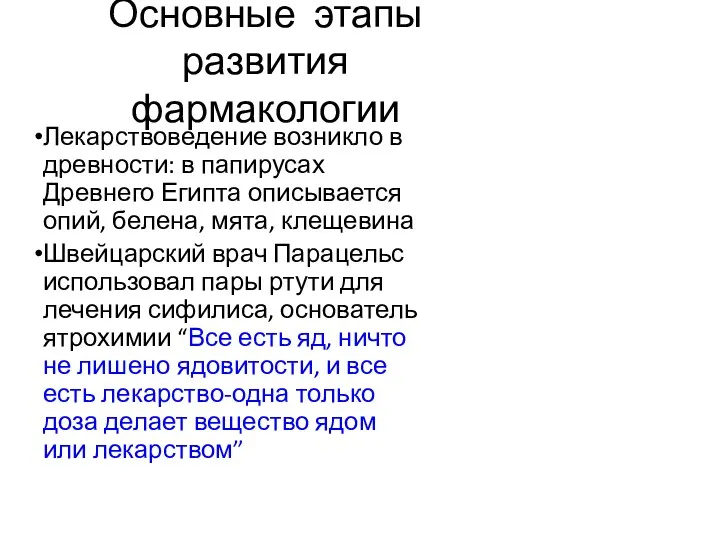 Основные этапы развития фармакологии

•Лекарствоведение возникло в древности: в папирусах Древнего Египта описывается опий, белена, мята, клещевина

•Швейцарский врач Парацельс использовал пары ртути для лечения сифилиса, основатель ятрохимии “Все есть яд, ничто не лишено ядовитости, и все есть лекарство-одна только доза делает вещество ядом или лекарством”